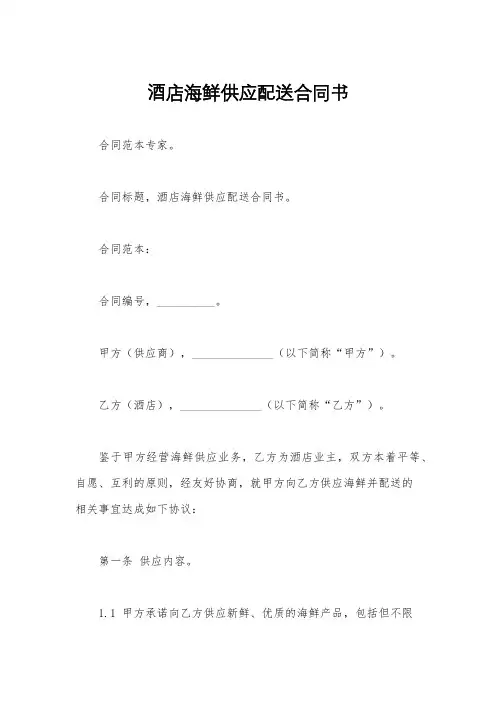 酒店海鲜供应配送合同书

合同范本专家。

合同标题，酒店海鲜供应配送合同书。

合同范本：

合同编号，__________。

甲方（供应商），______________（以下简称“甲方”）。

乙方（酒店），______________（以下简称“乙方”）。

鉴于甲方经营海鲜供应业务，乙方为酒店业主，双方本着平等、自愿、互利的原则，经友好协商，就甲方向乙方供应海鲜并配送的相关事宜达成如下协议：

第一条 供应内容。

1.1 甲方承诺向乙方供应新鲜、优质的海鲜产品，包括但不限